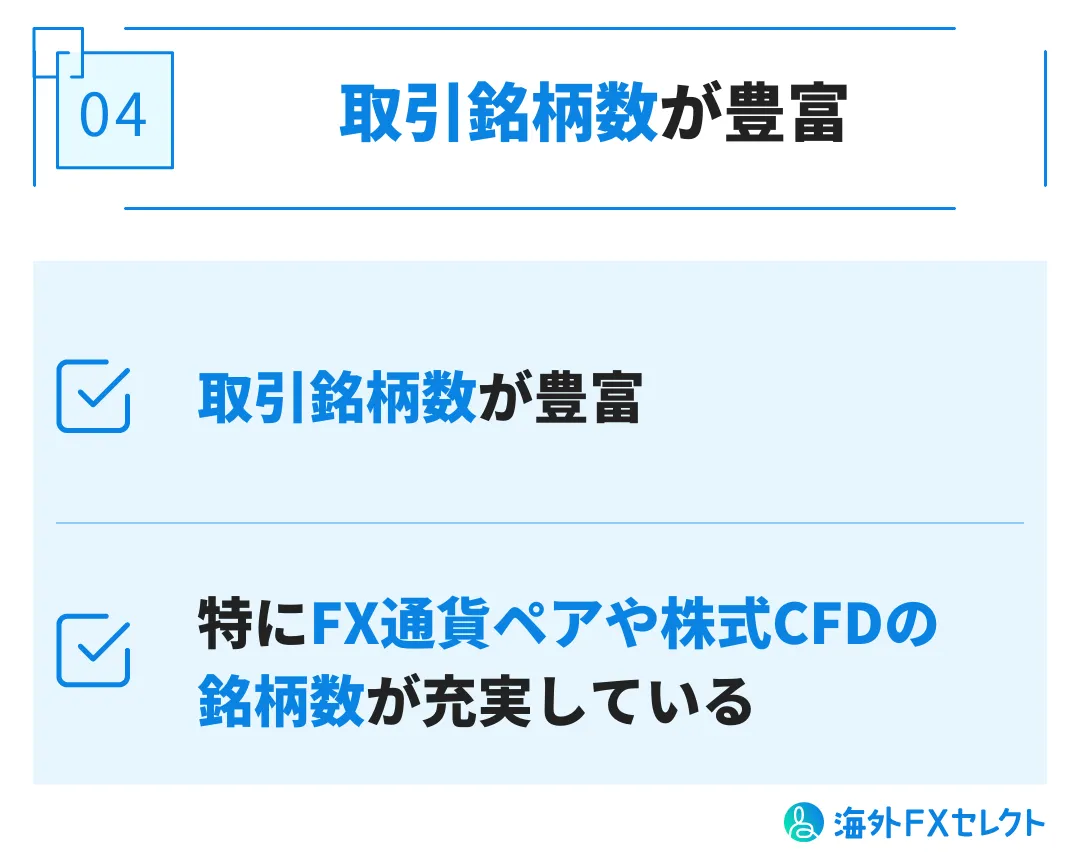 04

取引銘柄数が豊富

取引銘柄数が豊富

特にFX通貨ペアや株式CFDの銘柄数が充実している

海外FXセレクト